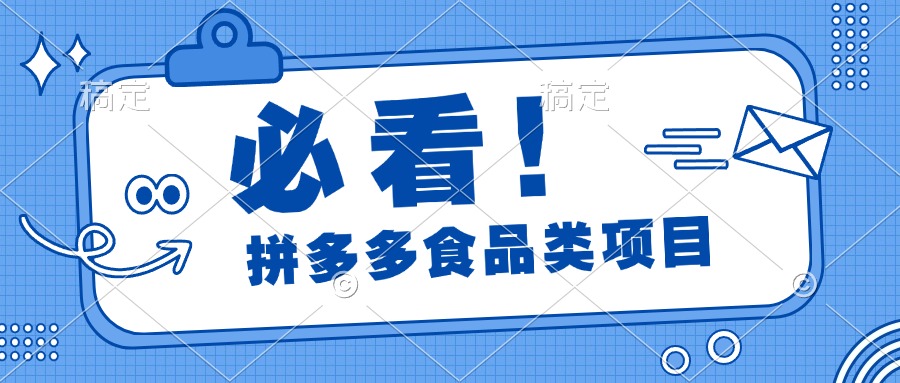 稿定 稿定

必看！

拼多多食品类项目